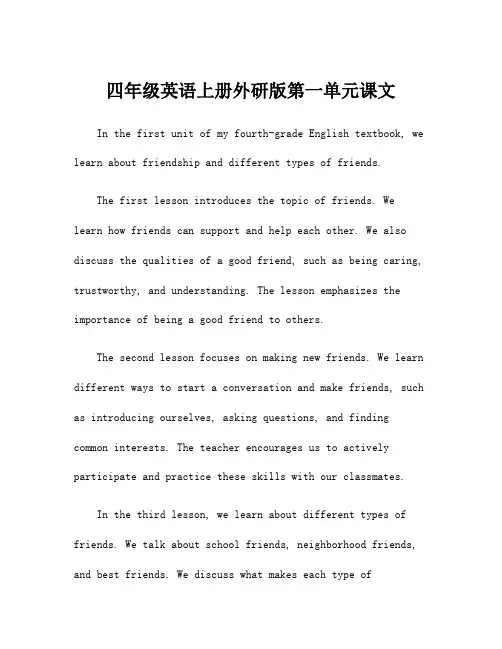 四年级英语上册外研版第一单元课文

In the first unit of my fourth-grade English textbook, we learn about friendship and different types of friends.

The first lesson introduces the topic of friends. We learn how friends can support and help each other. We also discuss the qualities of a good friend, such as being caring, trustworthy, and understanding. The lesson emphasizes the importance of being a good friend to others.

The second lesson focuses on making new friends. We learn different ways to start a conversation and make friends, such as introducing ourselves, asking questions, and finding common interests. The teacher encourages us to actively participate and practice these skills with our classmates.

In the third lesson, we learn about different types of friends. We talk about school friends, neighborhood friends, and best friends. We discuss what makes each type of